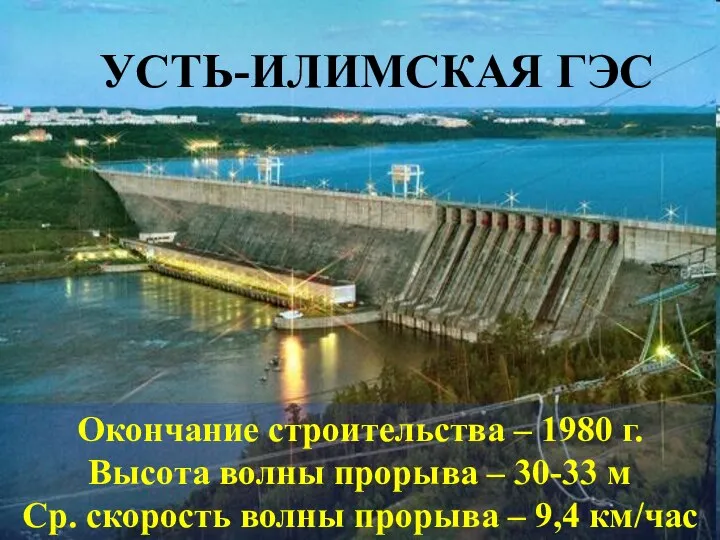 УСТЬ-ИЛИМСКАЯ ГЭС

Окончание строительства – 1980 г.
Высота волны прорыва – 30-33 м
Ср. скорость волны прорыва – 9,4 км/час